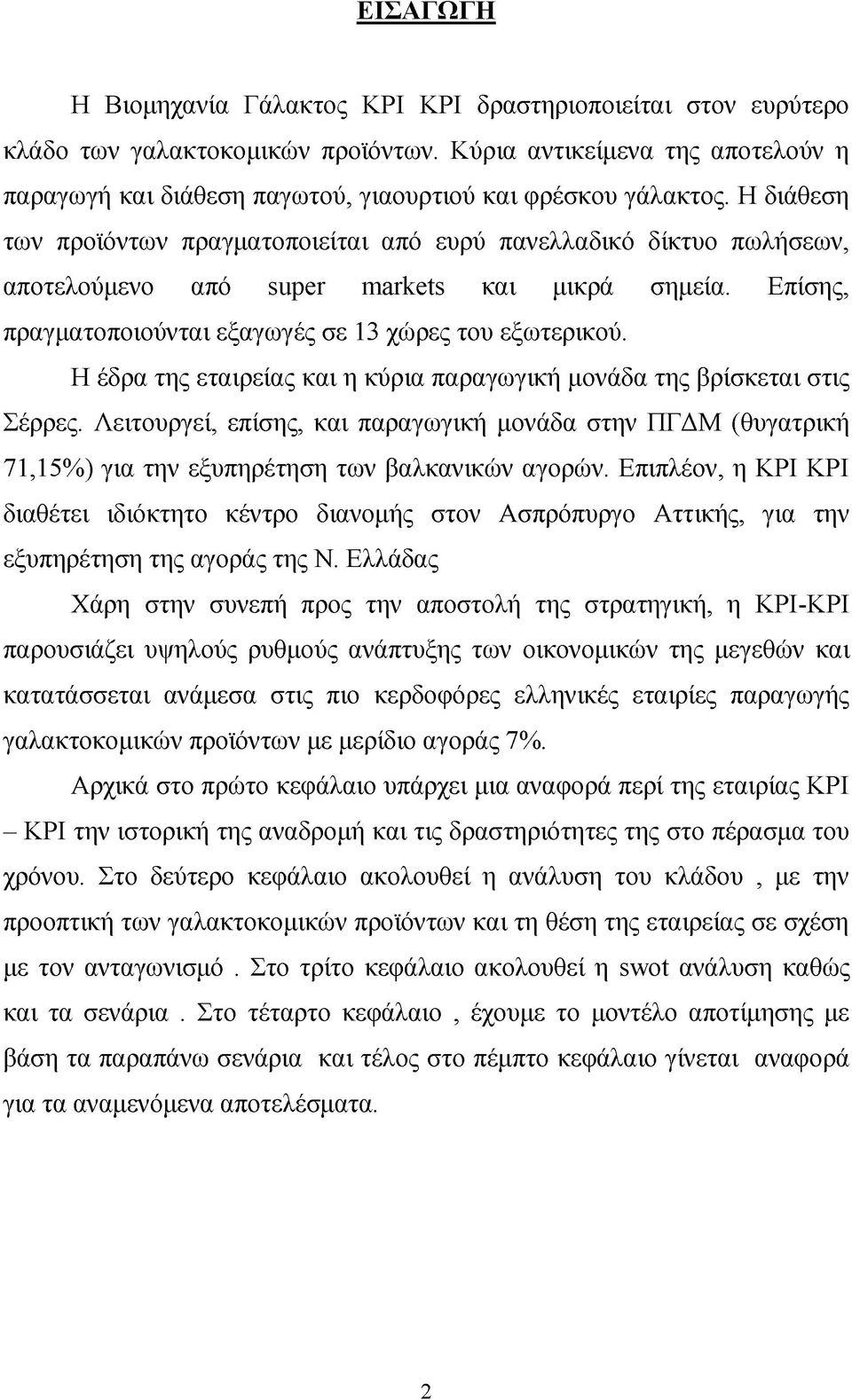 ΕΙΣΑΓΩΓΗ

Η Βιομηχανία Γάλακτος ΚΡΙ ΚΡΙ δραστηριοποιείται στον ευρύτερο κλάδο των γαλακτοκομικών προϊόντων. Κύρια αντικείμενα της αποτελούν η παραγωγή και διάθεση παγωτού, γιαουρτιού και φρέσκου γάλακτος. Η διάθεση των προϊόντων πραγματοποιείται από ευρύ πανελλαδικό δίκτυο πωλήσεων, αποτελούμενο από super markets και μικρά σημεία. Επίσης, πραγματοποιούνται εξαγωγές σε 13 χώρες του εξωτερικού.

Η έδρα της εταιρείας και η κύρια παραγωγική μονάδα της βρίσκεται στις Σέρρες. Λειτουργεί, επίσης, και παραγωγική μονάδα στην ΠΓΔΜ (θυγατρική 71,15%) για την εξυπηρέτηση των βαλκανικών αγορών. Επιπλέον, η ΚΡΙ ΚΡΙ διαθέτει ιδιόκτητο κέντρο διανομής στον Ασπρόπυργο Αττικής, για την εξυπηρέτηση της αγοράς της Ν. Ελλάδας

Χάρη στην συνεπή προς την αποστολή της στρατηγική, η ΚΡΙ-ΚΡΙ παρουσιάζει υψηλούς ρυθμούς ανάπτυξης των οικονομικών της μεγεθών και κατατάσσεται ανάμεσα στις πιο κερδοφόρες ελληνικές εταιρίες παραγωγής γαλακτοκομικών προϊόντων με μερίδιο αγοράς 7%.

Αρχικά στο πρώτο κεφάλαιο υπάρχει μια αναφορά περί της εταιρίας ΚΡΙ – ΚΡΙ την ιστορική της αναδρομή και τις δραστηριότητες της στο πέρασμα του χρόνου. Στο δεύτερο κεφάλαιο ακολουθεί η ανάλυση του κλάδου , με την προοπτική των γαλακτοκομικών προϊόντων και τη θέση της εταιρείας σε σχέση με τον ανταγωνισμό . Στο τρίτο κεφάλαιο ακολουθεί η swot ανάλυση καθώς και τα σενάρια . Στο τέταρτο κεφάλαιο , έχουμε το μοντέλο αποτίμησης με βάση τα παραπάνω σενάρια και τέλος στο πέμπτο κεφάλαιο γίνεται αναφορά για τα αναμενόμενα αποτελέσματα.

2